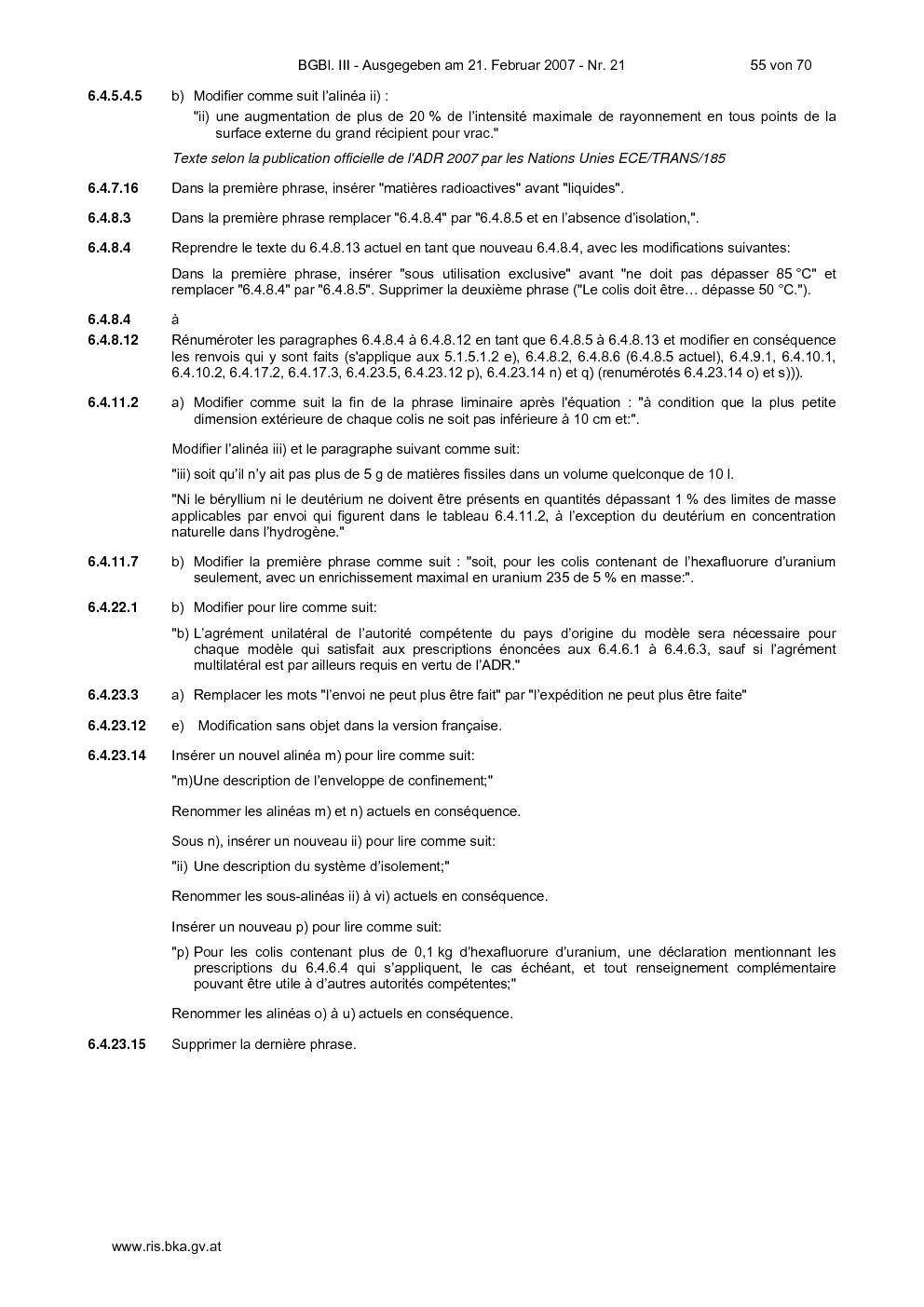 BGBl. III - Ausgegeben am 21. Februar 2007 - Nr. 21 55 von 70

6.4.5.4.5 b) Modifier comme suit l'alinéa ii) :

"ii) une augmentation de plus de 20 % de l'intensité maximale de rayonnement en tous points de la surface externe du grand récipient pour vrac."

Texte selon la publication officielle de l'ADR 2007 par les Nations Unies ECE/TRANS/185

6.4.7.16 Dans la première phrase, insérer "matières radioactives" avant "liquides".

6.4.8.3 Dans la première phrase remplacer "6.4.8.4" par "6.4.8.5 et en l'absence d'isolation,".

6.4.8.4 Reprendre le texte du 6.4.8.13 actuel en tant que nouveau 6.4.8.4, avec les modifications suivantes:

Dans la première phrase, insérer "sous utilisation exclusive" avant "ne doit pas dépasser 85 °C" et remplacer "6.4.8.4" par "6.4.8.5". Supprimer la deuxième phrase ("Le colis doit être… dépasse 50 °C.").

6.4.8.4 à
6.4.8.12 Rénuméroter les paragraphes 6.4.8.4 à 6.4.8.12 en tant que 6.4.8.5 à 6.4.8.13 et modifier en conséquence les renvois qui y sont faits (s'applique aux 5.1.5.1.2 e), 6.4.8.2, 6.4.8.6 (6.4.8.5 actuel), 6.4.9.1, 6.4.10.1, 6.4.10.2, 6.4.17.2, 6.4.17.3, 6.4.23.5, 6.4.23.12 p), 6.4.23.14 n) et q) (renumérotés 6.4.23.14 o) et s))).

6.4.11.2 a) Modifier comme suit la fin de la phrase liminaire après l'équation : "à condition que la plus petite dimension extérieure de chaque colis ne soit pas inférieure à 10 cm et:".

Modifier l'alinéa iii) et le paragraphe suivant comme suit:

"iii) soit qu'il n'y ait pas plus de 5 g de matières fissiles dans un volume quelconque de 10 l.

"Ni le béryllium ni le deutérium ne doivent être présents en quantités dépassant 1 % des limites de masse applicables par envoi qui figurent dans le tableau 6.4.11.2, à l'exception du deutérium en concentration naturelle dans l'hydrogène."

6.4.11.7 b) Modifier la première phrase comme suit : "soit, pour les colis contenant de l'hexafluorure d'uranium seulement, avec un enrichissement maximal en uranium 235 de 5 % en masse:".

6.4.22.1 b) Modifier pour lire comme suit:

"b) L'agrément unilatéral de l'autorité compétente du pays d'origine du modèle sera nécessaire pour chaque modèle qui satisfait aux prescriptions énoncées aux 6.4.6.1 à 6.4.6.3, sauf si l'agrément multilatéral est par ailleurs requis en vertu de l'ADR."

6.4.23.3 a) Remplacer les mots "l'envoi ne peut plus être fait" par "l'expédition ne peut plus être faite"

6.4.23.12 e) Modification sans objet dans la version française.

6.4.23.14 Insérer un nouvel alinéa m) pour lire comme suit:

"m)Une description de l'enveloppe de confinement;"

Renommer les alinéas m) et n) actuels en conséquence.

Sous n), insérer un nouveau ii) pour lire comme suit:

"ii) Une description du système d'isolement;"

Renommer les sous-alinéas ii) à vi) actuels en conséquence.

Insérer un nouveau p) pour lire comme suit:

"p) Pour les colis contenant plus de 0,1 kg d'hexafluorure d'uranium, une déclaration mentionnant les prescriptions du 6.4.6.4 qui s'appliquent, le cas échéant, et tout renseignement complémentaire pouvant être utile à d'autres autorités compétentes;"

Renommer les alinéas o) à u) actuels en conséquence.

6.4.23.15 Supprimer la dernière phrase.

www.ris.bka.gv.at